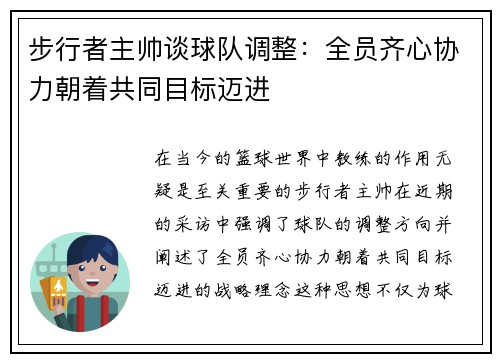 步行者主帅谈球队调整：全员齐心协力朝着共同目标迈进

在当今的篮球世界中教练的作用无疑是至关重要的步行者主帅在近期的采访中强调了球队的调整方向并阐述了全员齐心协力朝着共同目标迈进的战略理念这种思想不仅为球